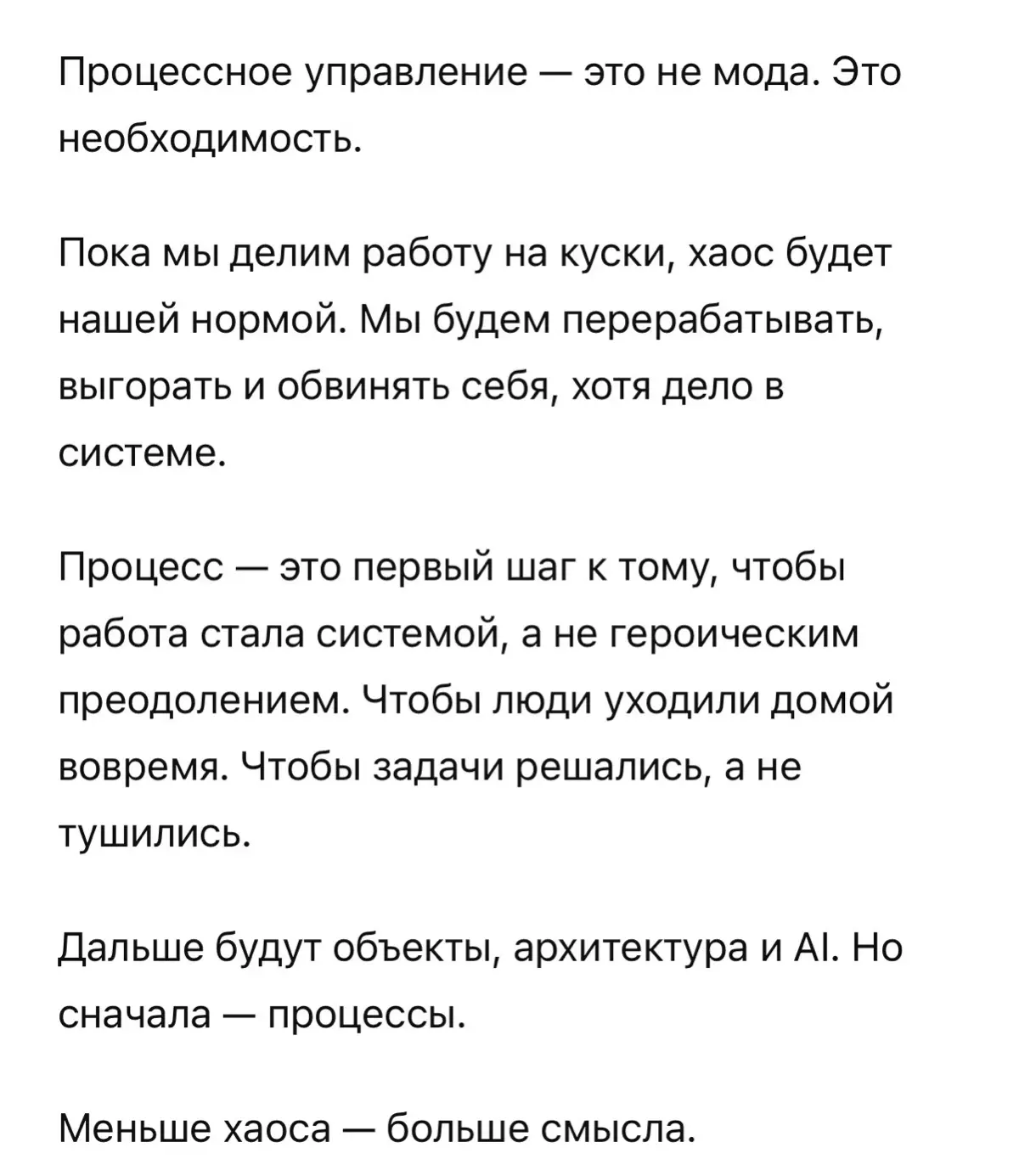 Процессное управление — это не мода. Это необходимость.

Пока мы делим работу на куски, хаос будет нашей нормой. Мы будем перерабатывать, выгорать и обвинять себя, хотя дело в системе.

Процесс — это первый шаг к тому, чтобы работа стала системой, а не героическим преодолением. Чтобы люди уходили домой вовремя. Чтобы задачи решались, а не тушились.

Дальше будут объекты, архитектура и AI. Но сначала — процессы.

Меньше хаоса — больше смысла.